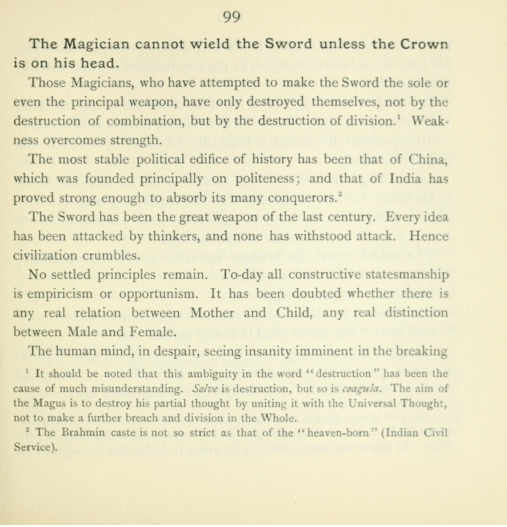 99

The Magician cannot wield the Sword unless the Crown is on his head.

Those Magicians, who have attempted to make the Sword the sole or even the principal weapon, have only destroyed themselves, not by the destruction of combination, but by the destruction of division.$^{1}$ Weakness overcomes strength.

The most stable political edifice of history has been that of China, which was founded principally on politeness; and that of India has proved strong enough to absorb its many conquerors.$^{2}$

The Sword has been the great weapon of the last century. Every idea has been attacked by thinkers, and none has withstood attack. Hence civilization crumbles.

No settled principles remain. To-day all constructive statesmanship is empiricism or opportunism. It has been doubted whether there is any real relation between Mother and Child, any real distinction between Male and Female.

The human mind, in despair, seeing insanity imminent in the breaking

$^{1}$ It should be noted that this ambiguity in the word "destruction" has been the cause of much misunderstanding. Solve is destruction, but so is coagula. The aim of the Magus is to destroy his partial thought by uniting it with the Universal Thought, not to make a further breach and division in the Whole.

$^{2}$ The Brahmin caste is not so strict as that of the "heaven-born" (Indian Civil Service).